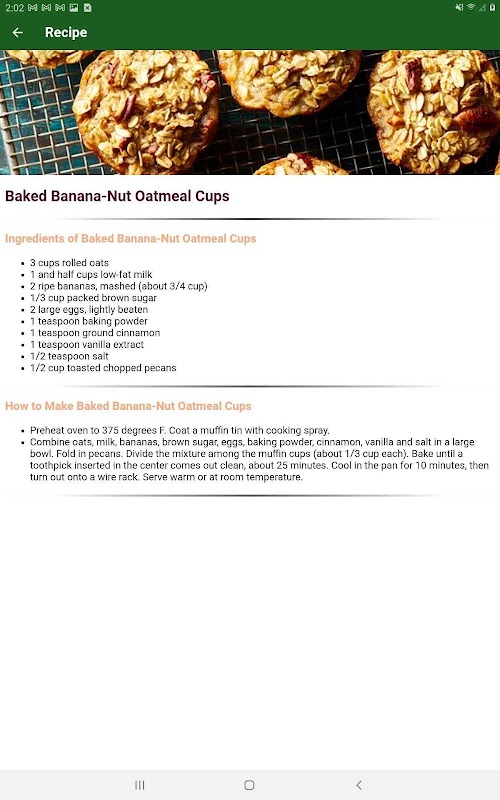 2:02

Recipe

Baked Banana-Nut Oatmeal Cups

Ingredients of Baked Banana-Nut Oatmeal Cups

- 3 cups rolled oats
- 1 and half cups low-fat milk
- 2 ripe bananas, mashed (about 3/4 cup)
- 1/3 cup packed brown sugar
- 2 large eggs, lightly beaten
- 1 teaspoon baking powder
- 1 teaspoon ground cinnamon
- 1 teaspoon vanilla extract
- 1/2 teaspoon salt
- 1/2 cup toasted chopped pecans

How to Make Baked Banana-Nut Oatmeal Cups

- Preheat oven to 375 degrees F. Coat a muffin tin with cooking spray.
- Combine oats, milk, bananas, brown sugar, eggs, baking powder, cinnamon, vanilla and salt in a large bowl. Fold in pecans. Divide the mixture among the muffin cups (about 1/3 cup each). Bake until a toothpick inserted in the center comes out clean, about 25 minutes. Cool in the pan for 10 minutes, then turn out onto a wire rack. Serve warm or at room temperature.